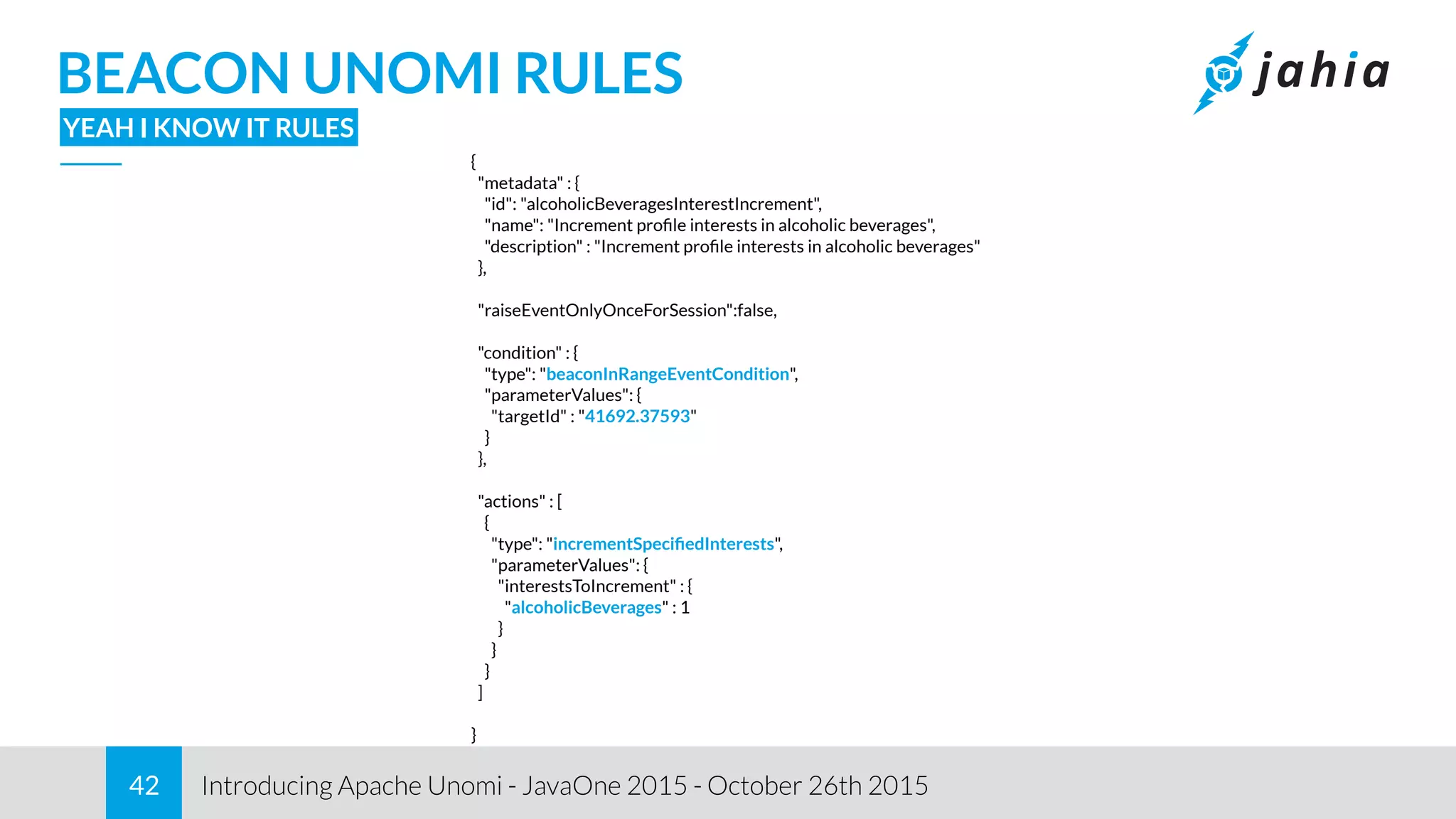 BEACON UNOMI RULES

YEAH I KNOW IT RULES

jahia

{
"metadata" : {
"id": "alcoholicBeveragesInterestIncrement",
"name": "Increment profile interests in alcoholic beverages",
"description" : "Increment profile interests in alcoholic beverages"
},

"raiseEventOnlyOnceForSession":false,

"condition" : {
"type": "beaconInRangeEventCondition",
"parameterValues": {
"targetId" : "41692.37593"
}
},

"actions" : [
{
"type": "incrementSpecifiedInterests",
"parameterValues": {
"interestsToIncrement" : {
"alcoholicBeverages" : 1
}
}
}
]

}

42

Introducing Apache Unomi - JavaOne 2015 - October 26th 2015